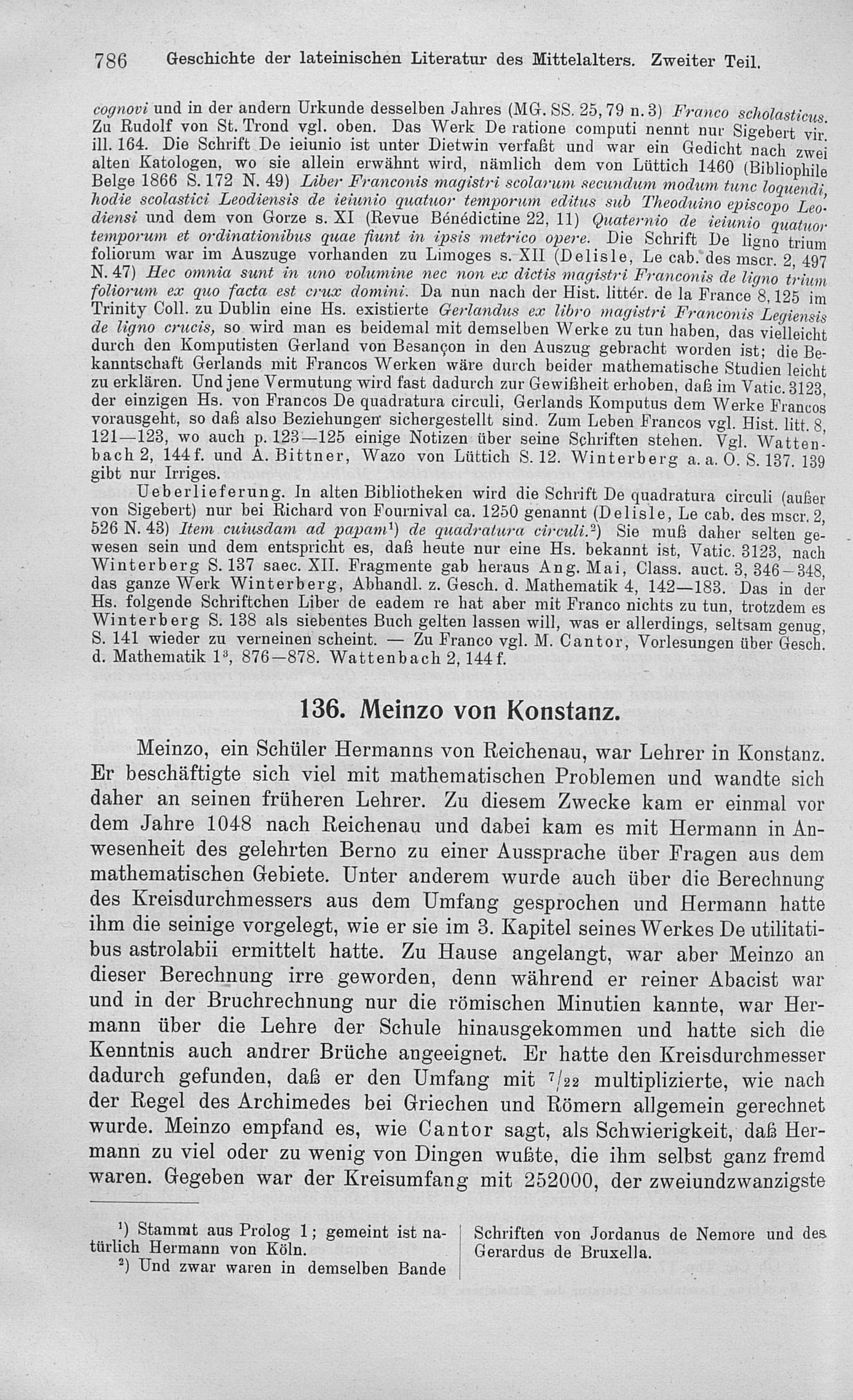 786 Geschichte der lateinischen Literatur des Mittelalters. Zweiter Teil.

cognovi und in der andern Urkunde desselben Jahres (MG. SS. 25, 79 n. 3) Franco scholasticus. Zu Rudolf von St. Trond vgl. oben. Das Werk De ratione computi nennt nur Sigebert vir. ill. 164. Die Schrift De ieiunio ist unter Dietwin verfaßt und war ein Gedicht nach zwei alten Katologen, wo sie allein erwähnt wird, nämlich dem von Lüttich 1460 (Bibliophile Belge 1866 S. 172 N. 49) Liber Franconis magistri scolarum secundum modum tunc loquendi, hodie scolastici Leodiensis de ieiunio quatuor temporum editus sub Theoduino episcopo Leodiensi und dem von Gorze s. XI (Revue Bénédictine 22, 11) Quaternio de ieiunio quatuor temporum et ordinationibus quae fiunt in ipsis metrico opere. Die Schrift De ligno trium foliorum war im Auszuge vorhanden zu Limoges s. XII (Delisle, Le cab. des mscr. 2, 497 N. 47) Hec omnia sunt in uno volumine nec non ex dictis magistri Franconis de ligno trium foliorum ex quo facta est crux domini. Da nun nach der Hist. littér. de la France 8, 125 im Trinity Coll. zu Dublin eine Hs. existierte Gerlandus ex libro magistri Franconis Legiensis de ligno crucis, so wird man es beidemal mit demselben Werke zu tun haben, das vielleicht durch den Komputisten Gerland von Besançon in den Auszug gebracht worden ist; die Bekanntschaft Gerlands mit Francos Werken wäre durch beider mathematische Studien leicht zu erklären. Und jene Vermutung wird fast dadurch zur Gewißheit erhoben, daß im Vatic. 3123, der einzigen Hs. von Francos De quadratura circuli, Gerlands Komputus dem Werke Francos vorausgeht, so daß also Beziehungen sichergestellt sind. Zum Leben Francos vgl. Hist. litt. 8, 121—123, wo auch p. 123—125 einige Notizen über seine Schriften stehen. Vgl. Wattenbach 2, 144 f. und A. Bittner, Wazo von Lüttich S. 12. Winterberg a. a. O. S. 137. 139 gibt nur Irriges.

Ueberlieferung. In alten Bibliotheken wird die Schrift De quadratura circuli (außer von Sigebert) nur bei Richard von Fournival ca. 1250 genannt (Delisle, Le cab. des mscr. 2, 526 N. 43) Item cuiusdam ad papam¹) de quadratura circuli.²) Sie muß daher selten gewesen sein und dem entspricht es, daß heute nur eine Hs. bekannt ist, Vatic. 3123, nach Winterberg S. 137 saec. XII. Fragmente gab heraus Ang. Mai, Class. auct. 3, 346—348, das ganze Werk Winterberg, Abhandl. z. Gesch. d. Mathematik 4, 142—183. Das in der Hs. folgende Schriftchen Liber de eadem re hat aber mit Franco nichts zu tun, trotzdem es Winterberg S. 138 als siebentes Buch gelten lassen will, was er allerdings, seltsam genug, S. 141 wieder zu verneinen scheint. — Zu Franco vgl. M. Cantor, Vorlesungen über Gesch. d. Mathematik 1³, 876—878. Wattenbach 2, 144 f.

136. Meinzo von Konstanz.

Meinzo, ein Schüler Hermanns von Reichenau, war Lehrer in Konstanz. Er beschäftigte sich viel mit mathematischen Problemen und wandte sich daher an seinen früheren Lehrer. Zu diesem Zwecke kam er einmal vor dem Jahre 1048 nach Reichenau und dabei kam es mit Hermann in Anwesenheit des gelehrten Berno zu einer Aussprache über Fragen aus dem mathematischen Gebiete. Unter anderem wurde auch über die Berechnung des Kreisdurchmessers aus dem Umfang gesprochen und Hermann hatte ihm die seinige vorgelegt, wie er sie im 3. Kapitel seines Werkes De utilitatibus astrolabii ermittelt hatte. Zu Hause angelangt, war aber Meinzo an dieser Berechnung irre geworden, denn während er reiner Abacist war und in der Bruchrechnung nur die römischen Minutien kannte, war Hermann über die Lehre der Schule hinausgekommen und hatte sich die Kenntnis auch andrer Brüche angeeignet. Er hatte den Kreisdurchmesser dadurch gefunden, daß er den Umfang mit $^7/_{22}$ multiplizierte, wie nach der Regel des Archimedes bei Griechen und Römern allgemein gerechnet wurde. Meinzo empfand es, wie Cantor sagt, als Schwierigkeit, daß Hermann zu viel oder zu wenig von Dingen wußte, die ihm selbst ganz fremd waren. Gegeben war der Kreisumfang mit 252000, der zweiundzwanzigste

¹) Stammt aus Prolog 1; gemeint ist natürlich Hermann von Köln.
²) Und zwar waren in demselben Bande

Schriften von Jordanus de Nemore und des Gerardus de Bruxella.